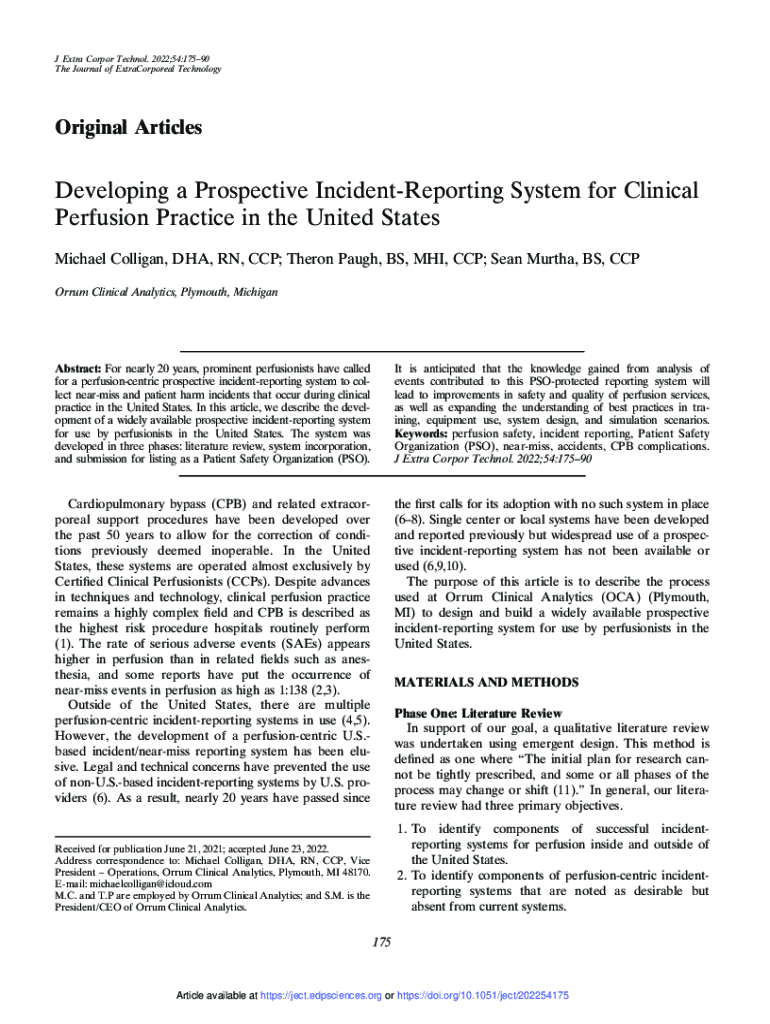 J Extra Corpor Technol. 2022;54:175–90
The Journal of ExtraCorporeal Technology

Original Articles

Developing a Prospective Incident-Reporting System for Clinical Perfusion Practice in the United States

Michael Colligan, DHA, RN, CCP; Theron Paugh, BS, MHI, CCP; Sean Murtha, BS, CCP

Orrum Clinical Analytics, Plymouth, Michigan

Abstract: For nearly 20 years, prominent perfusionists have called for a perfusion-centric prospective incident-reporting system to collect near-miss and patient harm incidents that occur during clinical practice in the United States. In this article, we describe the development of a widely available prospective incident-reporting system for use by perfusionists in the United States. The system was developed in three phases: literature review, system incorporation, and submission for listing as a Patient Safety Organization (PSO).

It is anticipated that the knowledge gained from analysis of events contributed to this PSO-protected reporting system will lead to improvements in safety and quality of perfusion services, as well as expanding the understanding of best practices in training, equipment use, system design, and simulation scenarios. Keywords: perfusion safety, incident reporting, Patient Safety Organization (PSO), near-miss, accidents, CPB complications. J Extra Corpor Technol. 2022;54:175–90

Cardiopulmonary bypass (CPB) and related extracorporeal support procedures have been developed over the past 50 years to allow for the correction of conditions previously deemed inoperable. In the United States, these systems are operated almost exclusively by Certified Clinical Perfusionists (CCPs). Despite advances in techniques and technology, clinical perfusion practice remains a highly complex field and CPB is described as the highest risk procedure hospitals routinely perform (1). The rate of serious adverse events (SAEs) appears higher in perfusion than in related fields such as anesthesia, and some reports have put the occurrence of near-miss events in perfusion as high as 1:138 (2,3).

Outside of the United States, there are multiple perfusion-centric incident-reporting systems in use (4,5). However, the development of a perfusion-centric U.S.-based incident/near-miss reporting system has been elusive. Legal and technical concerns have prevented the use of non-U.S.-based incident-reporting systems by U.S. providers (6). As a result, nearly 20 years have passed since

Received for publication June 21, 2021; accepted June 23, 2022.
Address correspondence to: Michael Colligan, DHA, RN, CCP, Vice President – Operations, Orrum Clinical Analytics, Plymouth, MI 48170. E-mail: michaelcolligan@icloud.com
M.C. and T.P are employed by Orrum Clinical Analytics; and S.M. is the President/CEO of Orrum Clinical Analytics.

the first calls for its adoption with no such system in place (6–8). Single center or local systems have been developed and reported previously but widespread use of a prospective incident-reporting system has not been available or used (6,9,10).

The purpose of this article is to describe the process used at Orrum Clinical Analytics (OCA) (Plymouth, MI) to design and build a widely available prospective incident-reporting system for use by perfusionists in the United States.

MATERIALS AND METHODS

Phase One: Literature Review
In support of our goal, a qualitative literature review was undertaken using emergent design. This method is defined as one where "The initial plan for research cannot be tightly prescribed, and some or all phases of the process may change or shift (11)." In general, our literature review had three primary objectives.

1. To identify components of successful incident-reporting systems for perfusion inside and outside of the United States.
2. To identify components of perfusion-centric incident-reporting systems that are noted as desirable but absent from current systems.

175

Article available at https://ject.edpsciences.org or https://doi.org/10.1051/ject/202254175